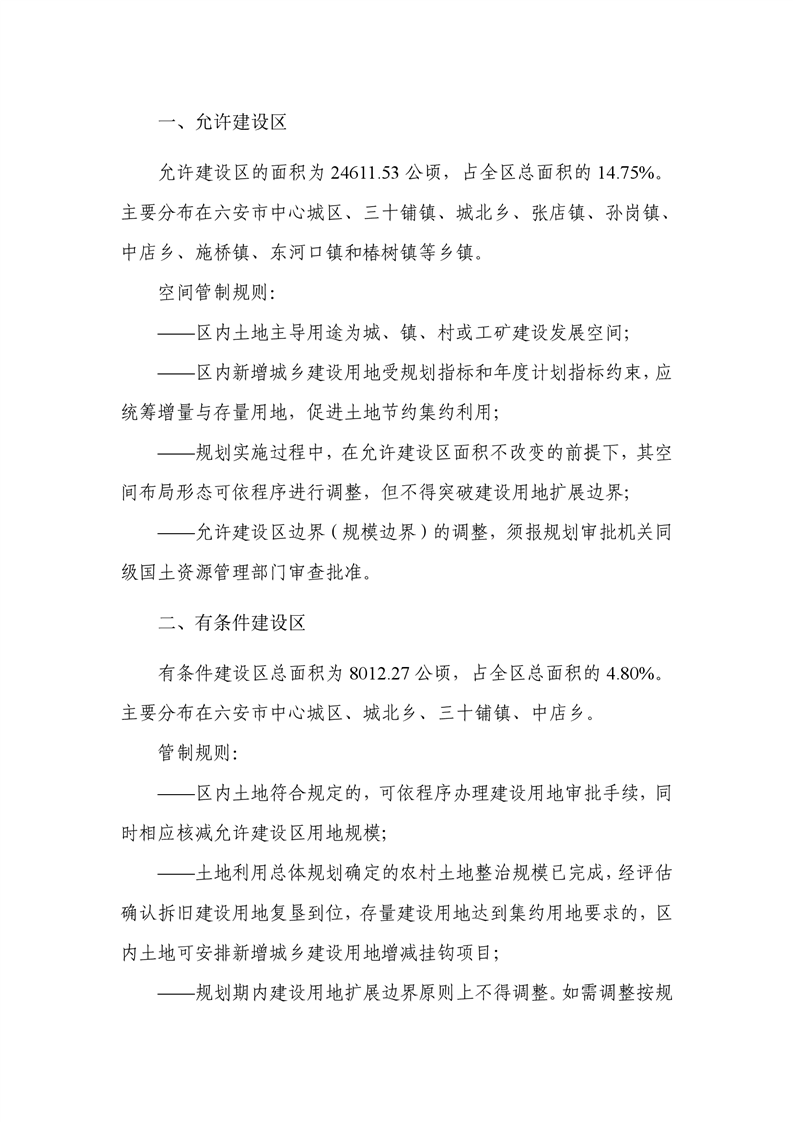 一、允许建设区

允许建设区的面积为 24611.53 公顷，占全区总面积的 14.75%。主要分布在六安市中心城区、三十铺镇、城北乡、张店镇、孙岗镇、中店乡、施桥镇、东河口镇和椿树镇等乡镇。

空间管制规则：

——区内土地主导用途为城、镇、村或工矿建设发展空间；

——区内新增城乡建设用地受规划指标和年度计划指标约束，应统筹增量与存量用地，促进土地节约集约利用；

——规划实施过程中，在允许建设区面积不改变的前提下，其空间布局形态可依程序进行调整，但不得突破建设用地扩展边界；

——允许建设区边界（规模边界）的调整，须报规划审批机关同级国土资源管理部门审查批准。

二、有条件建设区

有条件建设区总面积为 8012.27 公顷，占全区总面积的 4.80%。主要分布在六安市中心城区、城北乡、三十铺镇、中店乡。

管制规则：

——区内土地符合规定的，可依程序办理建设用地审批手续，同时相应核减允许建设区用地规模；

——土地利用总体规划确定的农村土地整治规模已完成，经评估确认拆旧建设用地复垦到位，存量建设用地达到集约用地要求的，区内土地可安排新增城乡建设用地增减挂钩项目；

——规划期内建设用地扩展边界原则上不得调整。如需调整按规